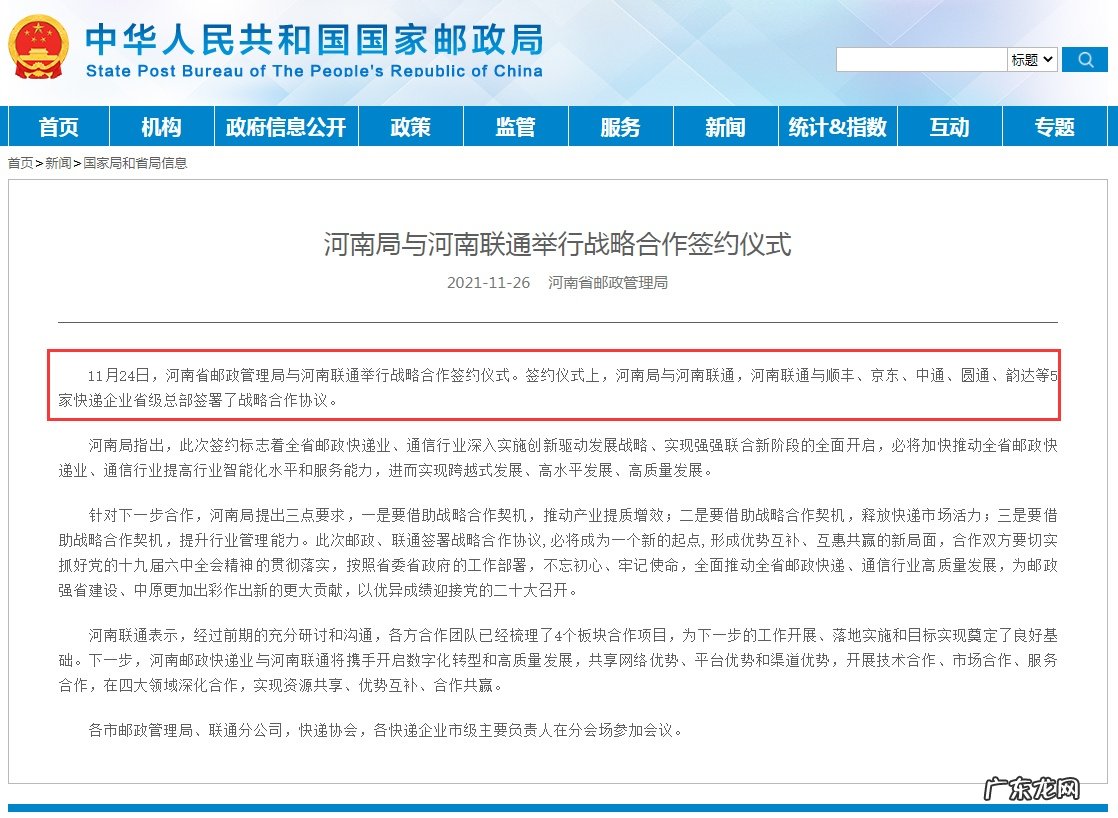 中华人民共和国国家邮政局
State Post Bureau of The People's Republic of China

标题

首页 机构 政府信息公开 政策 监管 服务 新闻 统计&指数 互动 专题

首页>新闻>国家局和省局信息

河南局与河南联通举行战略合作签约仪式

2021-11-26 河南省邮政管理局

11月24日，河南省邮政管理局与河南联通举行战略合作签约仪式。签约仪式上，河南局与河南联通，河南联通与顺丰、京东、中通、圆通、韵达等5家快递企业省级总部签署了战略合作协议。

河南局指出，此次签约标志着全省邮政快递业、通信行业深入实施创新驱动发展战略、实现强强联合新阶段的全面开启，必将加快推动全省邮政快递业、通信行业提高行业智能化水平和服务能力，进而实现跨越式发展、高水平发展、高质量发展。

针对下一步合作，河南局提出三点要求，一是要借助战略合作契机，推动产业提质增效；二是要借助战略合作契机，释放快递市场活力；三是要借助战略合作契机，提升行业管理能力。此次邮政、联通签署战略合作协议，必将成为一个新的起点，形成优势互补、互惠共赢的新局面，合作双方要切实抓好党的十九届六中全会精神的贯彻落实，按照省委省政府的工作部署，不忘初心、牢记使命，全面推动全省邮政快递、通信行业高质量发展，为邮政强省建设、中原更加出彩作出新的更大贡献，以优异成绩迎接党的二十大召开。

河南联通表示，经过前期的充分研讨和沟通，各方合作团队已经梳理了4个板块合作项目，为下一步的工作开展、落地实施和目标实现奠定了良好基础。下一步，河南邮政快递业与河南联通将携手开启数字化转型和高质量发展，共享网络优势、平台优势和渠道优势，开展技术合作、市场合作、服务合作，在四大领域深化合作，实现资源共享、优势互补、合作共赢。

各市邮政管理局、联通分公司，快递协会，各快递企业市级主要负责人在分会场参加会议。

广东龙网